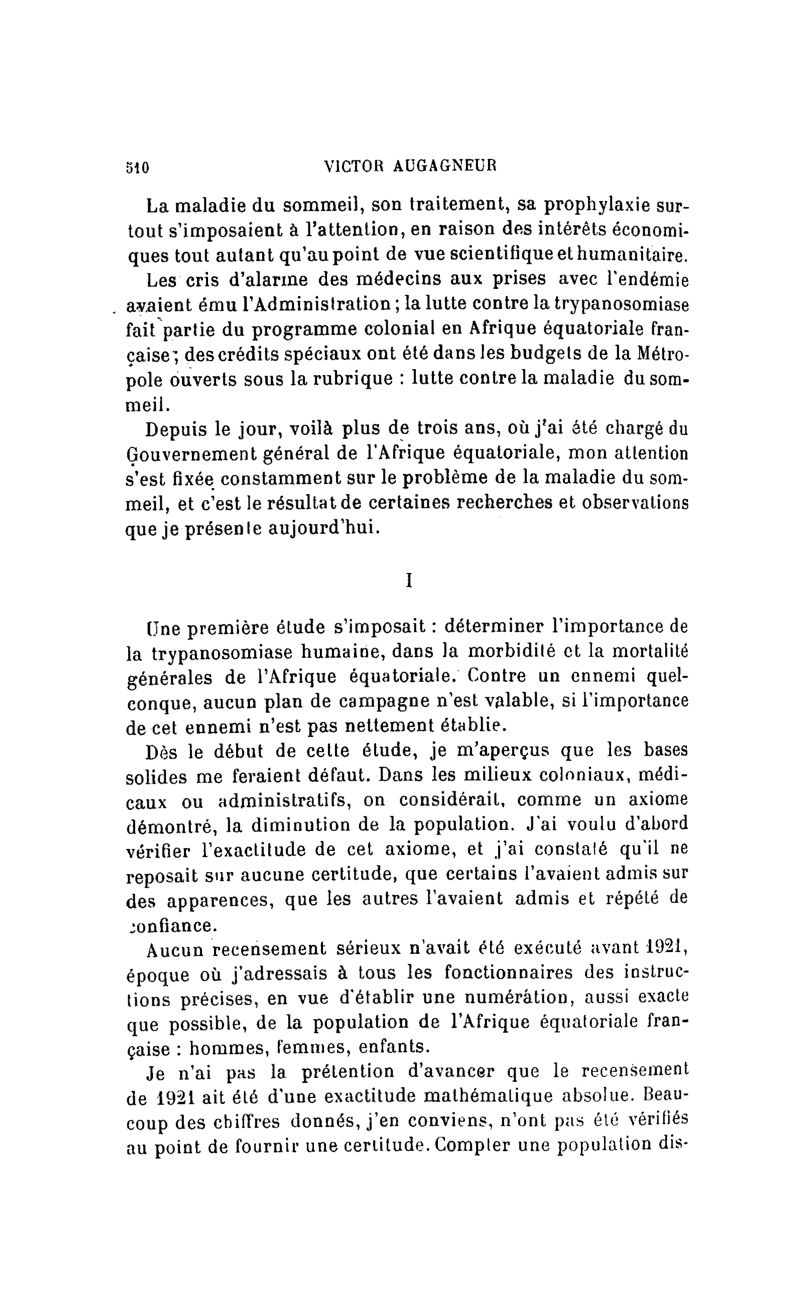 510 VICTOR AUGAGNEUR

La maladie du sommeil, son traitement, sa prophylaxie surtout s'imposaient à l'attention, en raison des intérêts économiques tout autant qu'au point de vue scientifique et humanitaire.

Les cris d'alarme des médecins aux prises avec l'endémie avaient ému l'Administration ; la lutte contre la trypanosomiase fait partie du programme colonial en Afrique équatoriale française ; des crédits spéciaux ont été dans les budgets de la Métropole ouverts sous la rubrique : lutte contre la maladie du sommeil.

Depuis le jour, voilà plus de trois ans, où j'ai été chargé du Gouvernement général de l'Afrique équatoriale, mon attention s'est fixée constamment sur le problème de la maladie du sommeil, et c'est le résultat de certaines recherches et observations que je présente aujourd'hui.

I

Une première étude s'imposait : déterminer l'importance de la trypanosomiase humaine, dans la morbidité et la mortalité générales de l'Afrique équatoriale. Contre un ennemi quelconque, aucun plan de campagne n'est valable, si l'importance de cet ennemi n'est pas nettement établie.

Dès le début de cette étude, je m'aperçus que les bases solides me feraient défaut. Dans les milieux coloniaux, médicaux ou administratifs, on considérait, comme un axiome démontré, la diminution de la population. J'ai voulu d'abord vérifier l'exactitude de cet axiome, et j'ai constaté qu'il ne reposait sur aucune certitude, que certains l'avaient admis sur des apparences, que les autres l'avaient admis et répété de confiance.

Aucun recensement sérieux n'avait été exécuté avant 1921, époque où j'adressais à tous les fonctionnaires des instructions précises, en vue d'établir une numération, aussi exacte que possible, de la population de l'Afrique équatoriale française : hommes, femmes, enfants.

Je n'ai pas la prétention d'avancer que le recensement de 1921 ait été d'une exactitude mathématique absolue. Beaucoup des chiffres donnés, j'en conviens, n'ont pas été vérifiés au point de fournir une certitude. Compter une population dis-